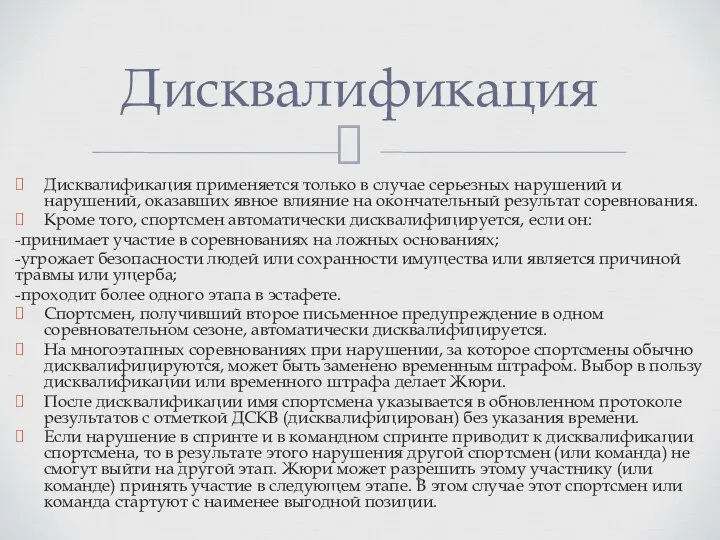 Дисквалификация

Дисквалификация применяется только в случае серьезных нарушений и нарушений, оказавших явное влияние на окончательный результат соревнования.

Кроме того, спортсмен автоматически дисквалифицируется, если он:

-принимает участие в соревнованиях на ложных основаниях;

-угрожает безопасности людей или сохранности имущества или является причиной травмы или ущерба;

-проходит более одного этапа в эстафете.

Спортсмен, получивший второе письменное предупреждение в одном соревновательном сезоне, автоматически дисквалифицируется.

На многоэтапных соревнованиях при нарушении, за которое спортсмены обычно дисквалифицируются, может быть заменено временным штрафом. Выбор в пользу дисквалификации или временного штрафа делает Жюри.

После дисквалификации имя спортсмена указывается в обновленном протоколе результатов с отметкой ДСКВ (дисквалифицирован) без указания времени.

Если нарушение в спринте и в командном спринте приводит к дисквалификации спортсмена, то в результате этого нарушения другой спортсмен (или команда) не смогут выйти на другой этап. Жюри может разрешить этому участнику (или команде) принять участие в следующем этапе. В этом случае этот спортсмен или команда стартуют с наименее выгодной позиции.